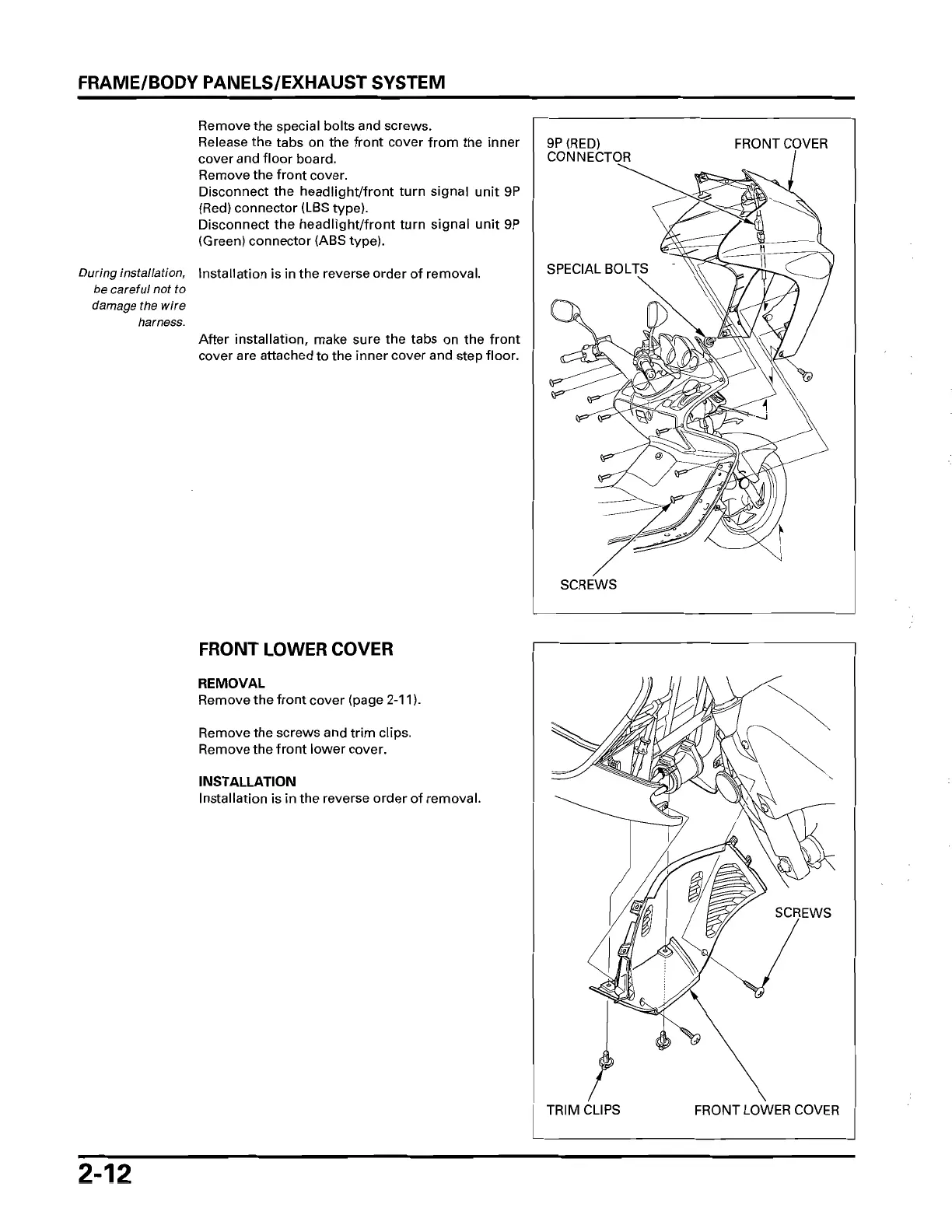 FRAME/BODY PANELS/EXHAUST SYSTEM

Remove the special bolts and screws.
Release the tabs on the front cover from the inner cover and floor board.
Remove the front cover.
Disconnect the headlight/front turn signal unit 9P (Red) connector (LBS type).
Disconnect the headlight/front turn signal unit 9P (Green) connector (ABS type).

During installation, be careful not to damage the wire harness.

Installation is in the reverse order of removal.

After installation, make sure the tabs on the front cover are attached to the inner cover and step floor.

9P (RED) CONNECTOR

FRONT COVER

SPECIAL BOLTS

SCREWS

FRONT LOWER COVER

REMOVAL
Remove the front cover (page 2-11).

Remove the screws and trim clips.
Remove the front lower cover.

INSTALLATION
Installation is in the reverse order of removal.

SCREWS

TRIM CLIPS

FRONT LOWER COVER

2-12